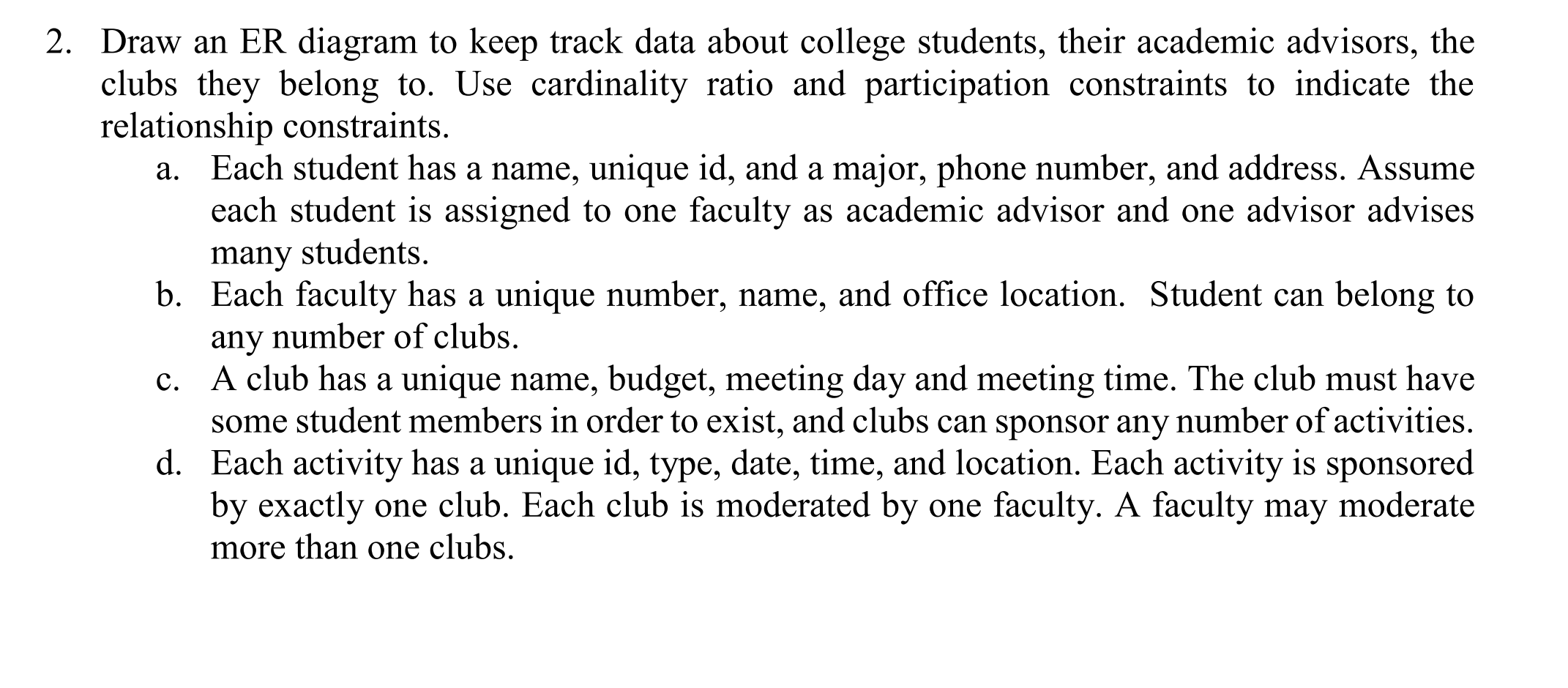 2. Draw an ER diagram to keep track data about college students, their academic advisors, the clubs they belong to. Use cardinality ratio and participation constraints to indicate the relationship constraints.

a. Each student has a name, unique id, and a major, phone number, and address. Assume each student is assigned to one faculty as academic advisor and one advisor advises many students.

b. Each faculty has a unique number, name, and office location. Student can belong to any number of clubs.

c. A club has a unique name, budget, meeting day and meeting time. The club must have some student members in order to exist, and clubs can sponsor any number of activities.

d. Each activity has a unique id, type, date, time, and location. Each activity is sponsored by exactly one club. Each club is moderated by one faculty. A faculty may moderate more than one clubs.